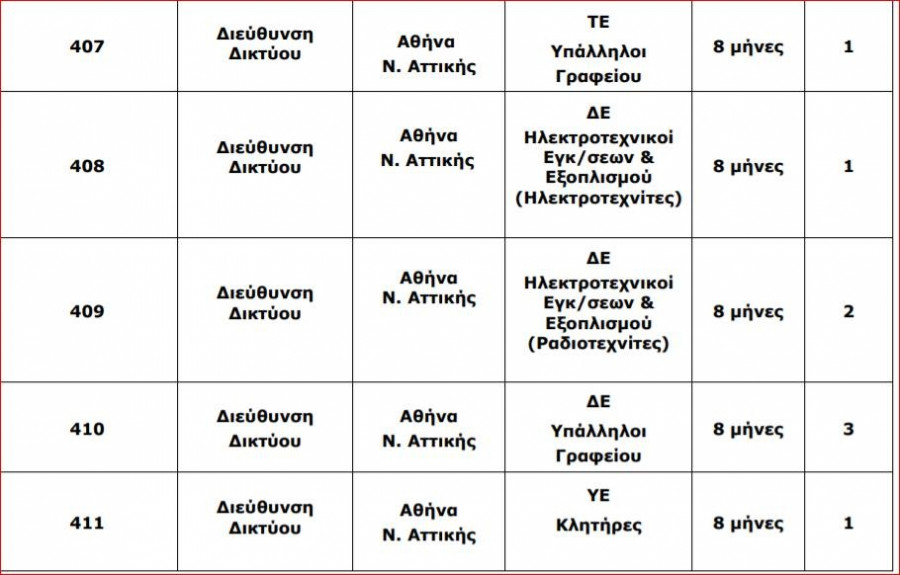 | 407 | Διεύθυνση Δικτύου | Αθήνα Ν. Αττικής | ΤΕ Υπάλληλοι Γραφείου | 8 μήνες | 1 |
|---|---|---|---|---|---|
| 408 | Διεύθυνση Δικτύου | Αθήνα Ν. Αττικής | ΔΕ Ηλεκτροτεχνικοί Εγκ/σεων & Εξοπλισμού (Ηλεκτροτεχνίτες) | 8 μήνες | 1 |
| 409 | Διεύθυνση Δικτύου | Αθήνα Ν. Αττικής | ΔΕ Ηλεκτροτεχνικοί Εγκ/σεων & Εξοπλισμού (Ραδιοτεχνίτες) | 8 μήνες | 2 |
| 410 | Διεύθυνση Δικτύου | Αθήνα Ν. Αττικής | ΔΕ Υπάλληλοι Γραφείου | 8 μήνες | 3 |
| 411 | Διεύθυνση Δικτύου | Αθήνα Ν. Αττικής | ΥΕ Κλητήρες | 8 μήνες | 1 |